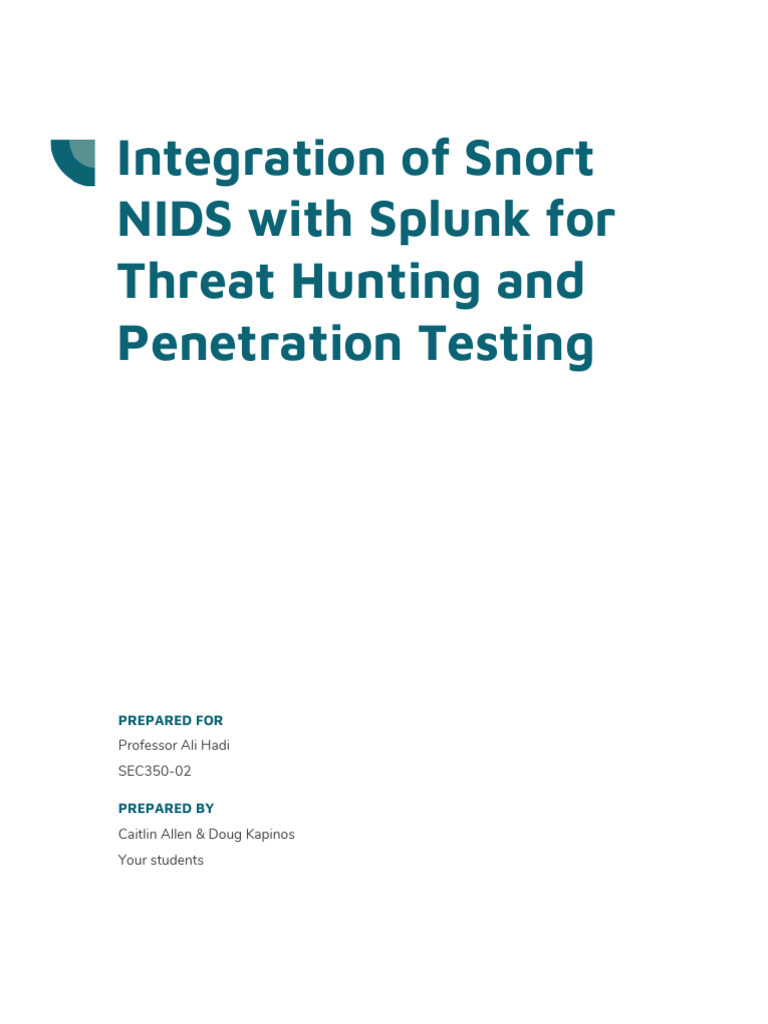 Integration of Snort NIDS with Splunk for Threat Hunting and Penetration Testing

PREPARED FOR
Professor Ali Hadi
SEC350-02

PREPARED BY
Caitlin Allen & Doug Kapinos
Your students